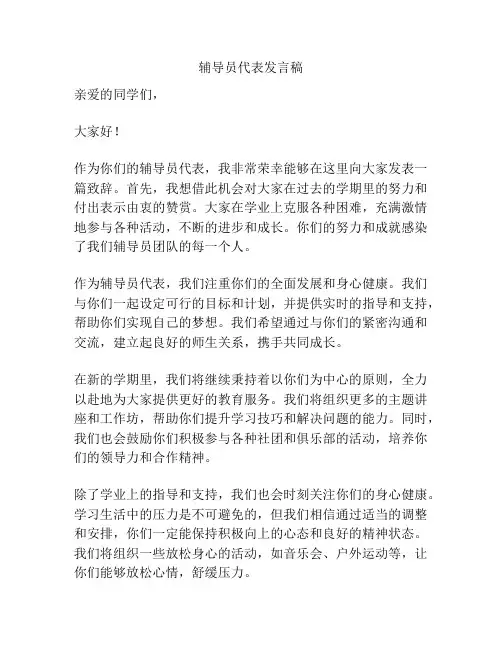 辅导员代表发言稿

亲爱的同学们，

大家好！

作为你们的辅导员代表，我非常荣幸能够在这里向大家发表一篇致辞。首先，我想借此机会对大家在过去的学期里的努力和付出表示由衷的赞赏。大家在学业上克服各种困难，充满激情地参与各种活动，不断的进步和成长。你们的努力和成就感染了我们辅导员团队的每一个人。

作为辅导员代表，我们注重你们的全面发展和身心健康。我们与你们一起设定可行的目标和计划，并提供实时的指导和支持，帮助你们实现自己的梦想。我们希望通过与你们的紧密沟通和交流，建立起良好的师生关系，携手共同成长。

在新的学期里，我们将继续秉持着以你们为中心的原则，全力以赴地为大家提供更好的教育服务。我们将组织更多的主题讲座和工作坊，帮助你们提升学习技巧和解决问题的能力。同时，我们也会鼓励你们积极参与各种社团和俱乐部的活动，培养你们的领导力和合作精神。

除了学业上的指导和支持，我们也会时刻关注你们的身心健康。学习生活中的压力是不可避免的，但我们相信通过适当的调整和安排，你们一定能保持积极向上的心态和良好的精神状态。我们将组织一些放松身心的活动，如音乐会、户外运动等，让你们能够放松心情，舒缓压力。